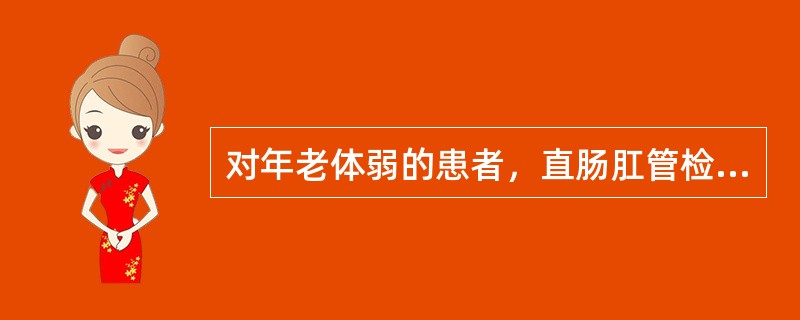 对年老体弱的患者，直肠肛管检...